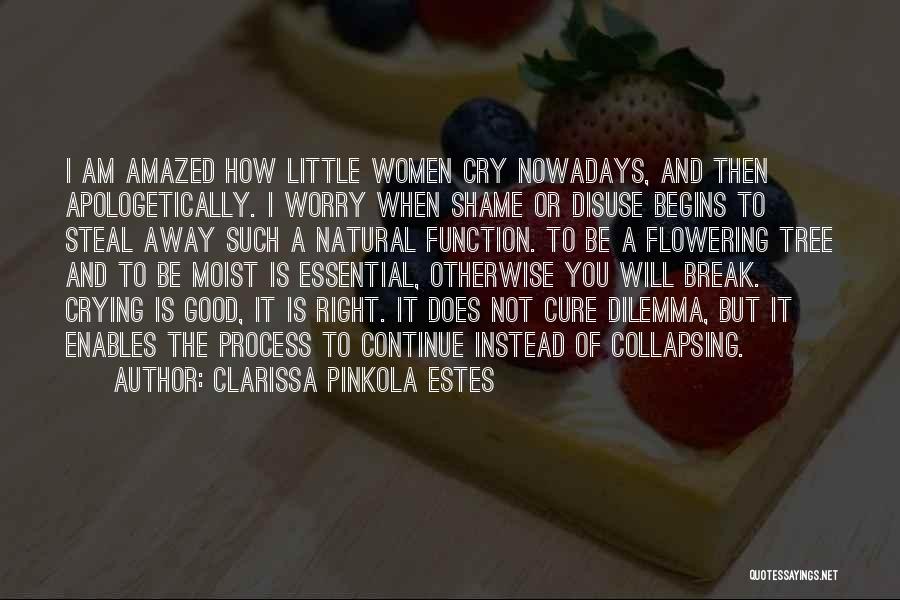 I AM AMAZED HOW LITTLE WOMEN CRY NOWADAYS, AND THEN APOLOGETICALLY. I WORRY WHEN SHAME OR DISUSE BEGINS TO STEAL AWAY SUCH A NATURAL FUNCTION. TO BE A FLOWERING TREE AND TO BE MOIST IS ESSENTIAL, OTHERWISE YOU WILL BREAK. CRYING IS GOOD, IT IS RIGHT. IT DOES NOT CURE DILEMMA, BUT IT ENABLES THE PROCESS TO CONTINUE INSTEAD OF COLLAPSING.

AUTHOR: CLARISSA PINKOLA ESTES

QUOTESSAYINGS.NET